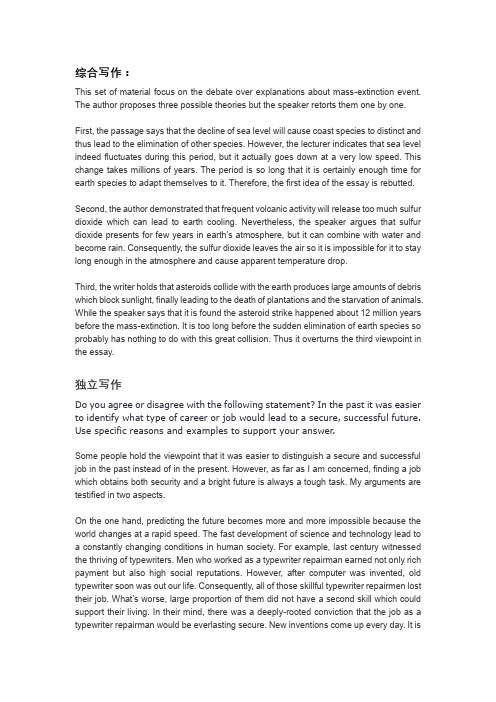 综合写作：

This set of material focus on the debate over explanations about mass-extinction event. The author proposes three possible theories but the speaker retorts them one by one.

First, the passage says that the decline of sea level will cause coast species to distinct and thus lead to the elimination of other species. However, the lecturer indicates that sea level indeed fluctuates during this period, but it actually goes down at a very low speed. This change takes millions of years. The period is so long that it is certainly enough time for earth species to adapt themselves to it. Therefore, the first idea of the essay is rebutted.

Second, the author demonstrated that frequent volcanic activity will release too much sulfur dioxide which can lead to earth cooling. Nevertheless, the speaker argues that sulfur dioxide presents for few years in earth's atmosphere, but it can combine with water and become rain. Consequently, the sulfur dioxide leaves the air so it is impossible for it to stay long enough in the atmosphere and cause apparent temperature drop.

Third, the writer holds that asteroids collide with the earth produces large amounts of debris which block sunlight, finally leading to the death of plantations and the starvation of animals. While the speaker says that it is found the asteroid strike happened about 12 million years before the mass-extinction. It is too long before the sudden elimination of earth species so probably has nothing to do with this great collision. Thus it overturns the third viewpoint in the essay.

独立写作

Do you agree or disagree with the following statement? In the past it was easier to identify what type of career or job would lead to a secure, successful future. Use specific reasons and examples to support your answer.

Some people hold the viewpoint that it was easier to distinguish a secure and successful job in the past instead of in the present. However, as far as I am concerned, finding a job which obtains both security and a bright future is always a tough task. My arguments are testified in two aspects.

On the one hand, predicting the future becomes more and more impossible because the world changes at a rapid speed. The fast development of science and technology lead to a constantly changing conditions in human society. For example, last century witnessed the thriving of typewriters. Men who worked as a typewriter repairman earned not only rich payment but also high social reputations. However, after computer was invented, old typewriter soon was out our life. Consequently, all of those skillful typewriter repairmen lost their job. What's worse, large proportion of them did not have a second skill which could support their living. In their mind, there was a deeply-rooted conviction that the job as a typewriter repairman would be everlasting secure. New inventions come up every day. It is